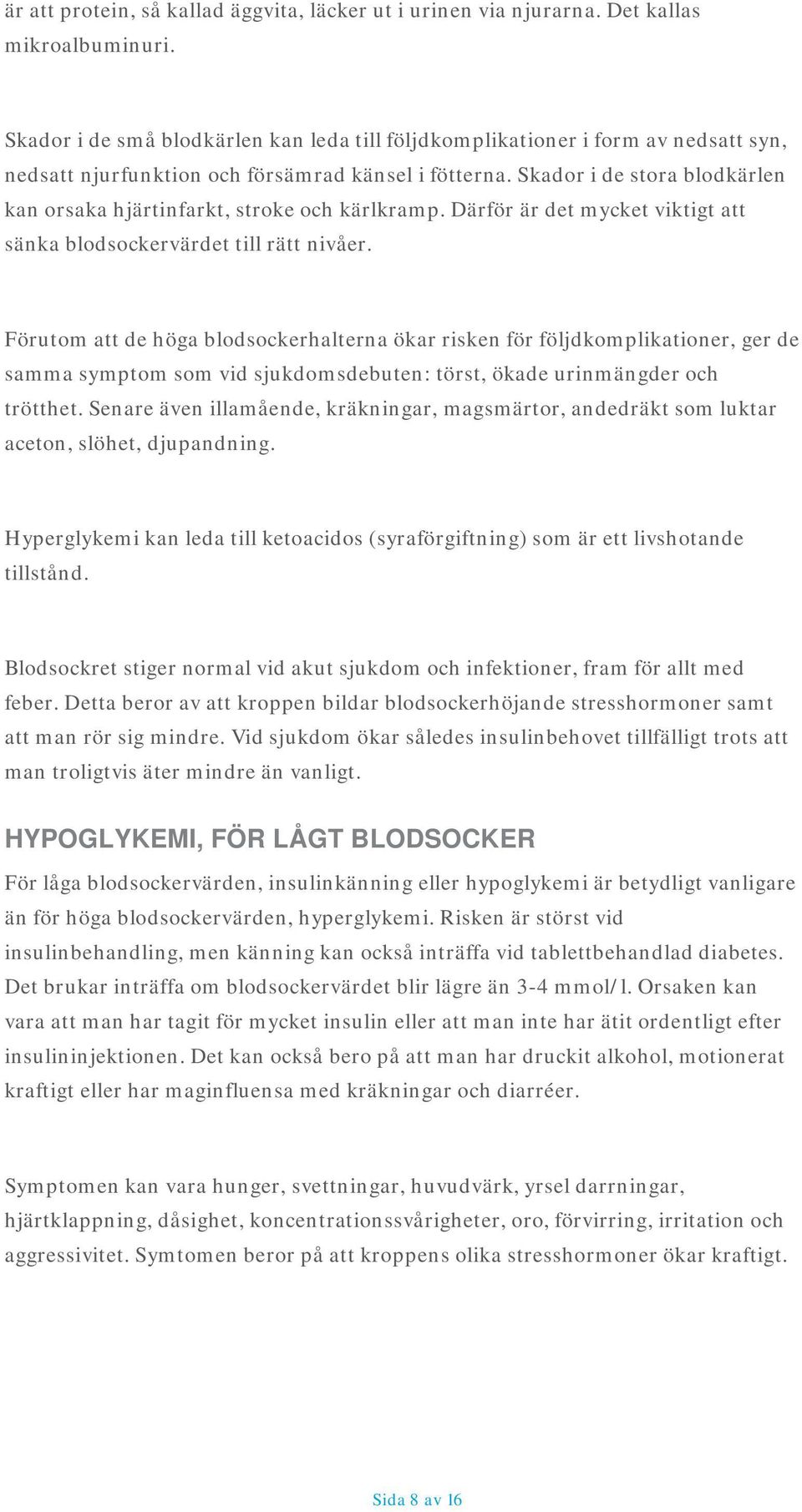 är att protein, så kallad äggvita, läcker ut i urinen via njurarna. Det kallas mikroalbuminuri.

Skador i de små blodkärlen kan leda till följdkomplikationer i form av nedsatt syn, nedsatt njurfunktion och försämrad känsel i fötterna. Skador i de stora blodkärlen kan orsaka hjärtinfarkt, stroke och kärlkramp. Därför är det mycket viktigt att sänka blodsockervärdet till rätt nivåer.

Förutom att de höga blodsockerhalterna ökar risken för följdkomplikationer, ger de samma symptom som vid sjukdomsdebuten: törst, ökade urinmängder och trötthet. Senare även illamående, kräkningar, magsmärtor, andedräkt som luktar aceton, slöhet, djupandning.

Hyperglykemi kan leda till ketoacidos (syraförgiftning) som är ett livshotande tillstånd.

Blodsockret stiger normal vid akut sjukdom och infektioner, fram för allt med feber. Detta beror av att kroppen bildar blodsockerhöjande stresshormoner samt att man rör sig mindre. Vid sjukdom ökar således insulinbehovet tillfälligt trots att man troligtvis äter mindre än vanligt.

HYPOGLYKEMI, FÖR LÅGT BLODSOCKER

För låga blodsockervärden, insulinkänning eller hypoglykemi är betydligt vanligare än för höga blodsockervärden, hyperglykemi. Risken är störst vid insulinbehandling, men känning kan också inträffa vid tablettbehandlad diabetes. Det brukar inträffa om blodsockervärdet blir lägre än 3-4 mmol/l. Orsaken kan vara att man har tagit för mycket insulin eller att man inte har ätit ordentligt efter insulininjektionen. Det kan också bero på att man har druckit alkohol, motionerat kraftigt eller har maginfluensa med kräkningar och diarréer.

Symptomen kan vara hunger, svettningar, huvudvärk, yrsel darrningar, hjärtklappning, dåsighet, koncentrationssvårigheter, oro, förvirring, irritation och aggressivitet. Symtomen beror på att kroppens olika stresshormoner ökar kraftigt.

Sida 8 av 16